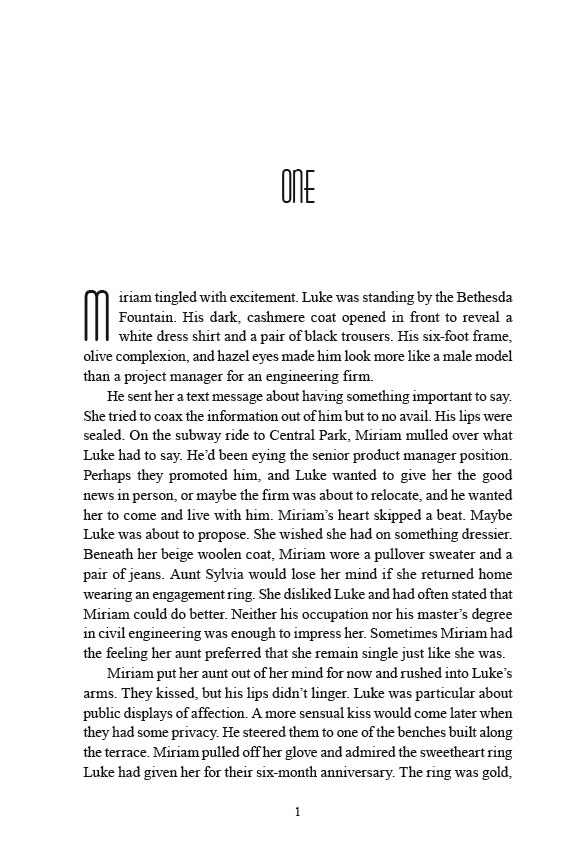 ONE

Miriam tingled with excitement. Luke was standing by the Bethesda Fountain. His dark, cashmere coat opened in front to reveal a white dress shirt and a pair of black trousers. His six-foot frame, olive complexion, and hazel eyes made him look more like a male model than a project manager for an engineering firm.

He sent her a text message about having something important to say. She tried to coax the information out of him but to no avail. His lips were sealed. On the subway ride to Central Park, Miriam mulled over what Luke had to say. He'd been eying the senior product manager position. Perhaps they promoted him, and Luke wanted to give her the good news in person, or maybe the firm was about to relocate, and he wanted her to come and live with him. Miriam's heart skipped a beat. Maybe Luke was about to propose. She wished she had on something dressier. Beneath her beige woolen coat, Miriam wore a pullover sweater and a pair of jeans. Aunt Sylvia would lose her mind if she returned home wearing an engagement ring. She disliked Luke and had often stated that Miriam could do better. Neither his occupation nor his master's degree in civil engineering was enough to impress her. Sometimes Miriam had the feeling her aunt preferred that she remain single just like she was.

Miriam put her aunt out of her mind for now and rushed into Luke's arms. They kissed, but his lips didn't linger. Luke was particular about public displays of affection. A more sensual kiss would come later when they had some privacy. He steered them to one of the benches built along the terrace. Miriam pulled off her glove and admired the sweetheart ring Luke had given her for their six-month anniversary. The ring was gold,

1